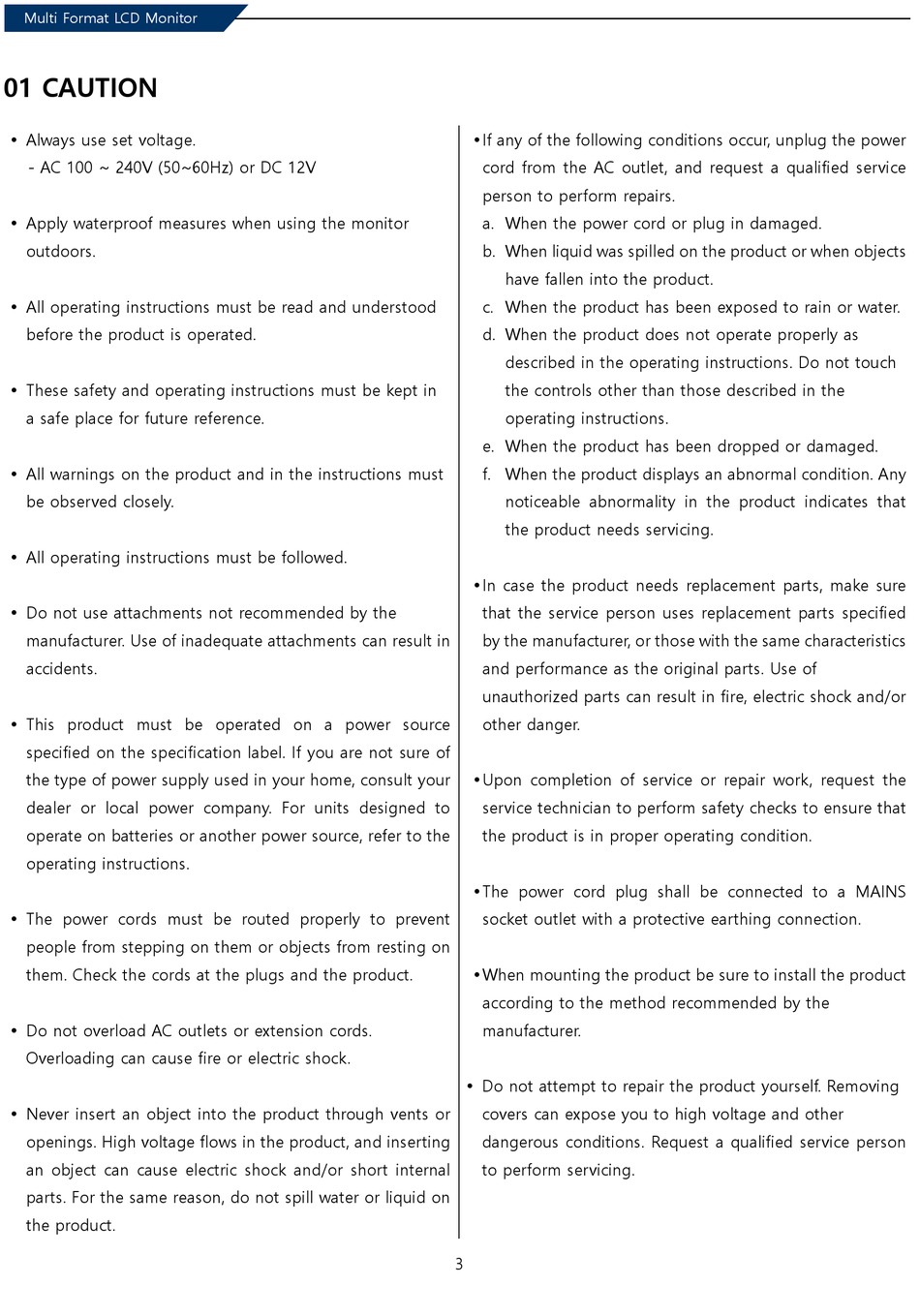 Multi Format LCD Monitor

01 CAUTION

• Always use set voltage.
- AC 100 ~ 240V (50~60Hz) or DC 12V

• Apply waterproof measures when using the monitor outdoors.

• All operating instructions must be read and understood before the product is operated.

• These safety and operating instructions must be kept in a safe place for future reference.

• All warnings on the product and in the instructions must be observed closely.

• All operating instructions must be followed.

• Do not use attachments not recommended by the manufacturer. Use of inadequate attachments can result in accidents.

• This product must be operated on a power source specified on the specification label. If you are not sure of the type of power supply used in your home, consult your dealer or local power company. For units designed to operate on batteries or another power source, refer to the operating instructions.

• The power cords must be routed properly to prevent people from stepping on them or objects from resting on them. Check the cords at the plugs and the product.

• Do not overload AC outlets or extension cords. Overloading can cause fire or electric shock.

• Never insert an object into the product through vents or openings. High voltage flows in the product, and inserting an object can cause electric shock and/or short internal parts. For the same reason, do not spill water or liquid on the product.

•If any of the following conditions occur, unplug the power cord from the AC outlet, and request a qualified service person to perform repairs.
a. When the power cord or plug in damaged.
b. When liquid was spilled on the product or when objects have fallen into the product.
c. When the product has been exposed to rain or water.
d. When the product does not operate properly as described in the operating instructions. Do not touch the controls other than those described in the operating instructions.
e. When the product has been dropped or damaged.
f. When the product displays an abnormal condition. Any noticeable abnormality in the product indicates that the product needs servicing.

•In case the product needs replacement parts, make sure that the service person uses replacement parts specified by the manufacturer, or those with the same characteristics and performance as the original parts. Use of unauthorized parts can result in fire, electric shock and/or other danger.

•Upon completion of service or repair work, request the service technician to perform safety checks to ensure that the product is in proper operating condition.

•The power cord plug shall be connected to a MAINS socket outlet with a protective earthing connection.

•When mounting the product be sure to install the product according to the method recommended by the manufacturer.

• Do not attempt to repair the product yourself. Removing covers can expose you to high voltage and other dangerous conditions. Request a qualified service person to perform servicing.

3